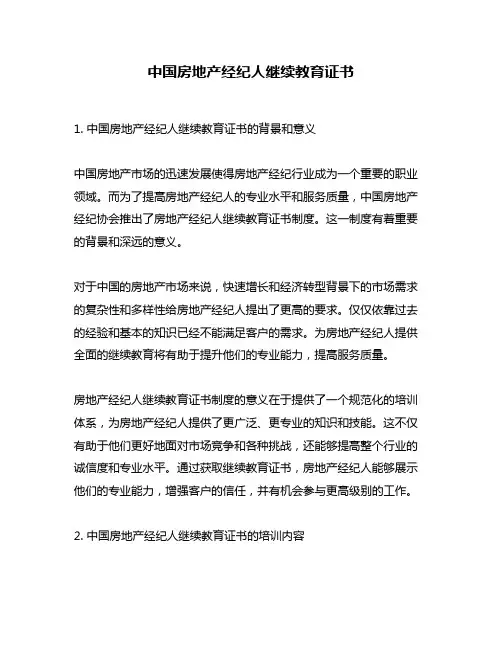 中国房地产经纪人继续教育证书

1. 中国房地产经纪人继续教育证书的背景和意义

中国房地产市场的迅速发展使得房地产经纪行业成为一个重要的职业领域。而为了提高房地产经纪人的专业水平和服务质量，中国房地产经纪协会推出了房地产经纪人继续教育证书制度。这一制度有着重要的背景和深远的意义。

对于中国的房地产市场来说，快速增长和经济转型背景下的市场需求的复杂性和多样性给房地产经纪人提出了更高的要求。仅仅依靠过去的经验和基本的知识已经不能满足客户的需求。为房地产经纪人提供全面的继续教育将有助于提升他们的专业能力，提高服务质量。

房地产经纪人继续教育证书制度的意义在于提供了一个规范化的培训体系，为房地产经纪人提供了更广泛、更专业的知识和技能。这不仅有助于他们更好地面对市场竞争和各种挑战，还能够提高整个行业的诚信度和专业水平。通过获取继续教育证书，房地产经纪人能够展示他们的专业能力，增强客户的信任，并有机会参与更高级别的工作。

2. 中国房地产经纪人继续教育证书的培训内容